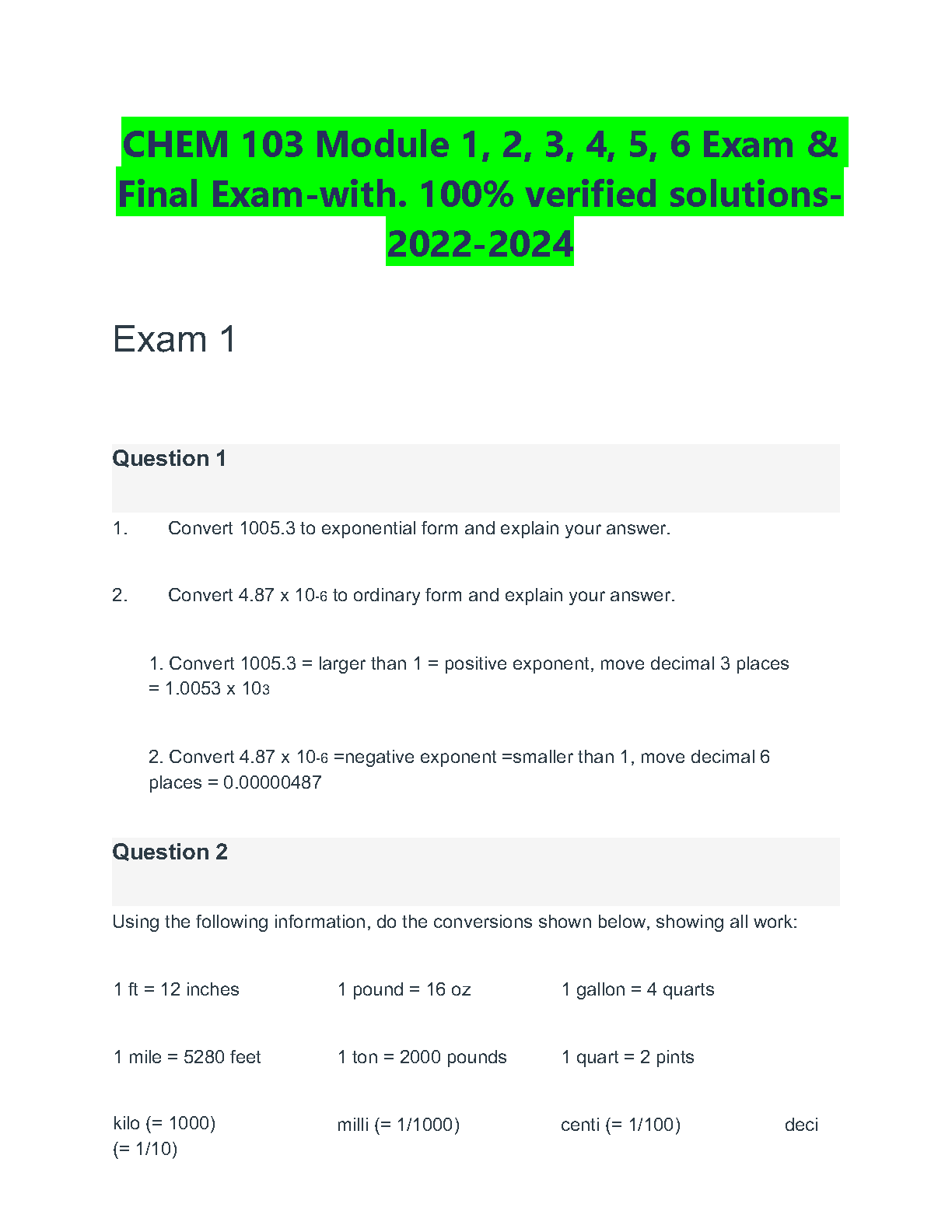 CHEM 103 Module 1, 2, 3, 4, 5, 6 Exam & Final Exam-with. 100% verified solutions-2022-2024

Exam 1

Question 1

1. Convert 1005.3 to exponential form and explain your answer.

2. Convert 4.87 x $10^{-6}$ to ordinary form and explain your answer.

1. Convert 1005.3 = larger than 1 = positive exponent, move decimal 3 places = 1.0053 x $10^{3}$

2. Convert 4.87 x $10^{-6}$ =negative exponent =smaller than 1, move decimal 6 places = 0.00000487

Question 2

Using the following information, do the conversions shown below, showing all work:

1 ft = 12 inches 1 pound = 16 oz 1 gallon = 4 quarts

1 mile = 5280 feet 1 ton = 2000 pounds 1 quart = 2 pints

kilo (= 1000) milli (= 1/1000) centi (= 1/100) deci (= 1/10)